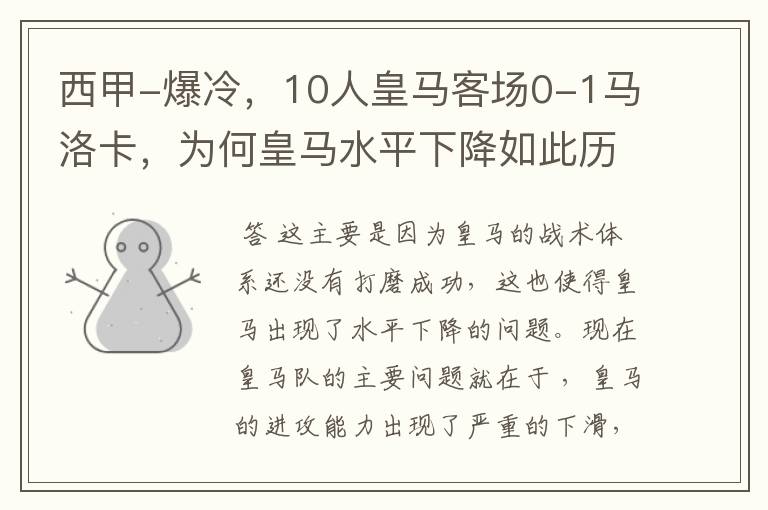 西甲-爆冷，10人皇马客场0-1马洛卡，为何皇马水平下降如此历

答 这主要是因为皇马的战术体系还没有打磨成功，这也使得皇马出现了水平下降的问题。现在皇马队的主要问题就在于，皇马的进攻能力出现了严重的下滑，